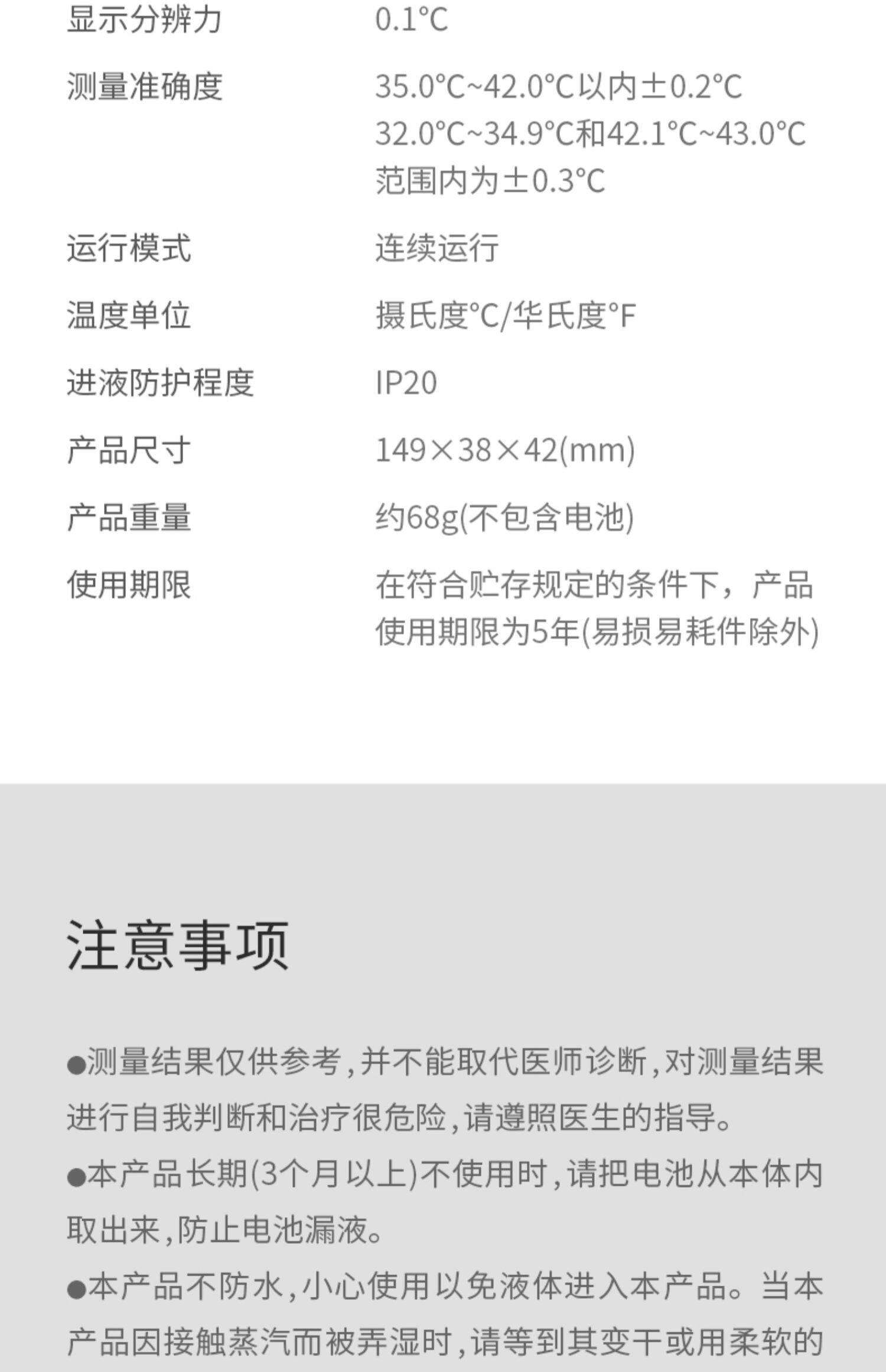 显示分辨力 0.1°C

测量准确度 35.0°C~42.0°C以内±0.2°C
32.0°C~34.9°C和42.1°C~43.0°C
范围内为±0.3°C

运行模式 连续运行

温度单位 摄氏度°C/华氏度°F

进液防护程度 IP20

产品尺寸 149×38×42(mm)

产品重量 约68g(不包含电池)

使用期限 在符合贮存规定的条件下，产品使用期限为5年(易损易耗件除外)

注意事项

• 测量结果仅供参考，并不能取代医师诊断，对测量结果进行自我判断和治疗很危险，请遵照医生的指导。

• 本产品长期(3个月以上)不使用时，请把电池从本体内取出来，防止电池漏液。

• 本产品不防水，小心使用以免液体进入本产品。当本产品因接触蒸汽而被弄湿时，请等到其变干或用柔软的